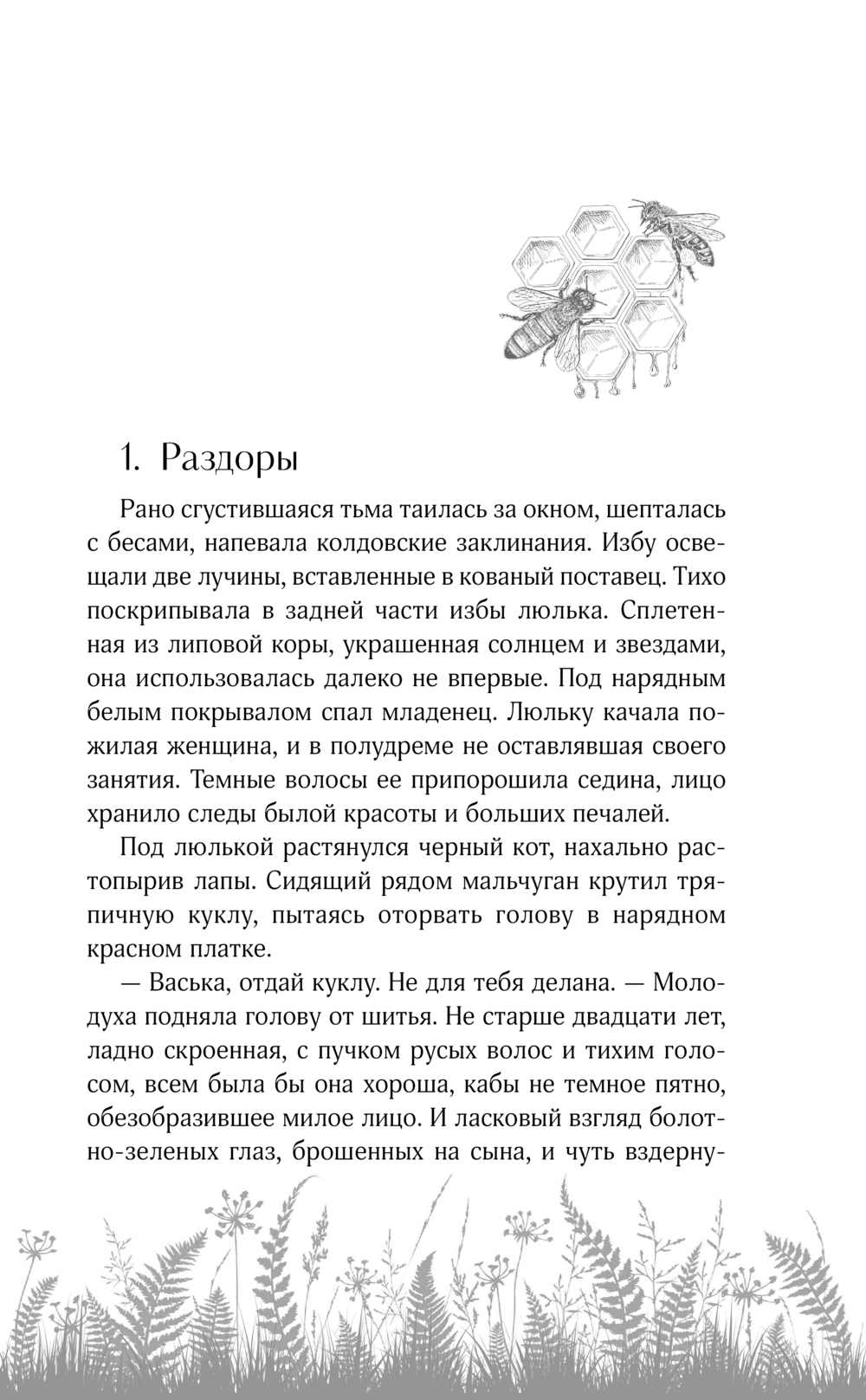 1. Раздоры

Рано сгустившаяся тьма таилась за окном, шепталась с бесами, напевала колдовские заклинания. Избу освещали две лучины, вставленные в кованый поставец. Тихо поскрипывала в задней части избы люлька. Сплетенная из липовой коры, украшенная солнцем и звездами, она использовалась далеко не впервые. Под нарядным белым покрывалом спал младенец. Люльку качала пожилая женщина, и в полудреме не оставлявшая своего занятия. Темные волосы ее припорошила седина, лицо хранило следы былой красоты и больших печалей.

Под люлькой растянулся черный кот, нахально растопырив лапы. Сидящий рядом мальчуган крутил тряпичную куклу, пытаясь оторвать голову в нарядном красном платке.

— Васька, отдай куклу. Не для тебя делана. — Молодуха подняла голову от шитья. Не старше двадцати лет, ладно скроенная, с пучком русых волос и тихим голосом, всем была бы она хороша, кабы не темное пятно, обезобразившее милое лицо. И ласковый взгляд болотно-зеленых глаз, брошенных на сына, и чуть вздерну-